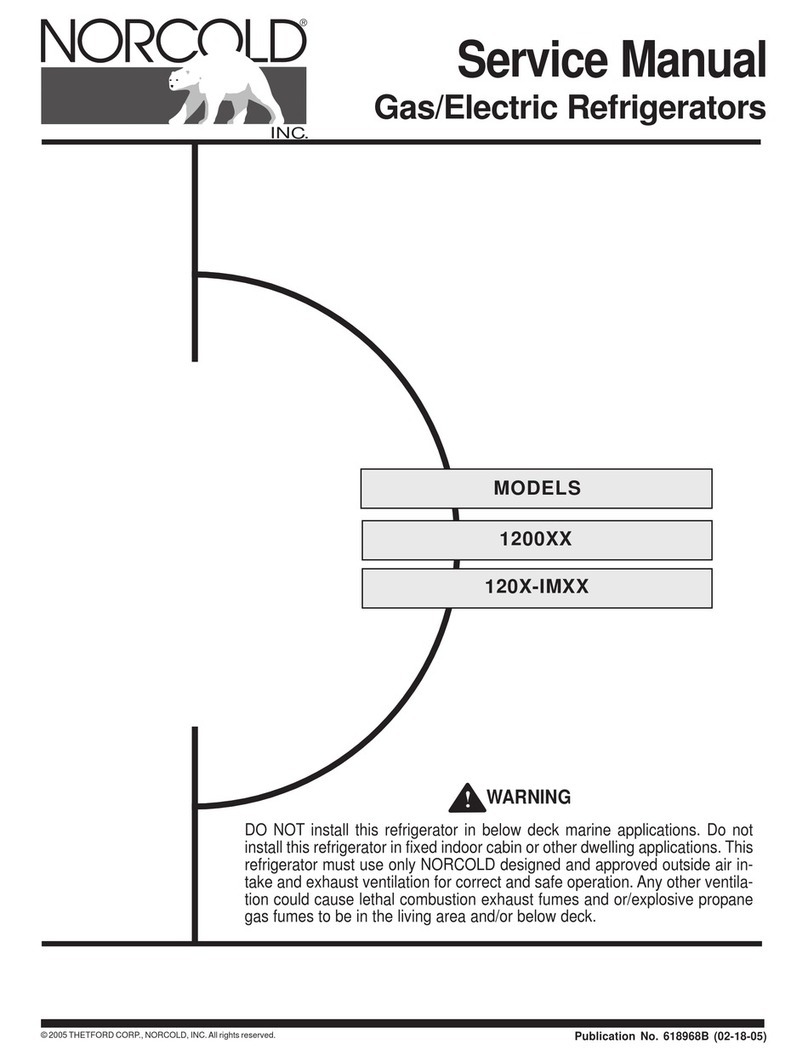 NORCOLD®
INC.

Service Manual
Gas/Electric Refrigerators

MODELS

1200XX

120X-IMXX

WARNING

DO NOT install this refrigerator in below deck marine applications. Do not install this refrigerator in fixed indoor cabin or other dwelling applications. This refrigerator must use only NORCOLD designed and approved outside air intake and exhaust ventilation for correct and safe operation. Any other ventilation could cause lethal combustion exhaust fumes and or/explosive propane gas fumes to be in the living area and/or below deck.

© 2005 THETFORD CORP., NORCOLD, INC. All rights reserved.

Publication No. 618968B (02-18-05)